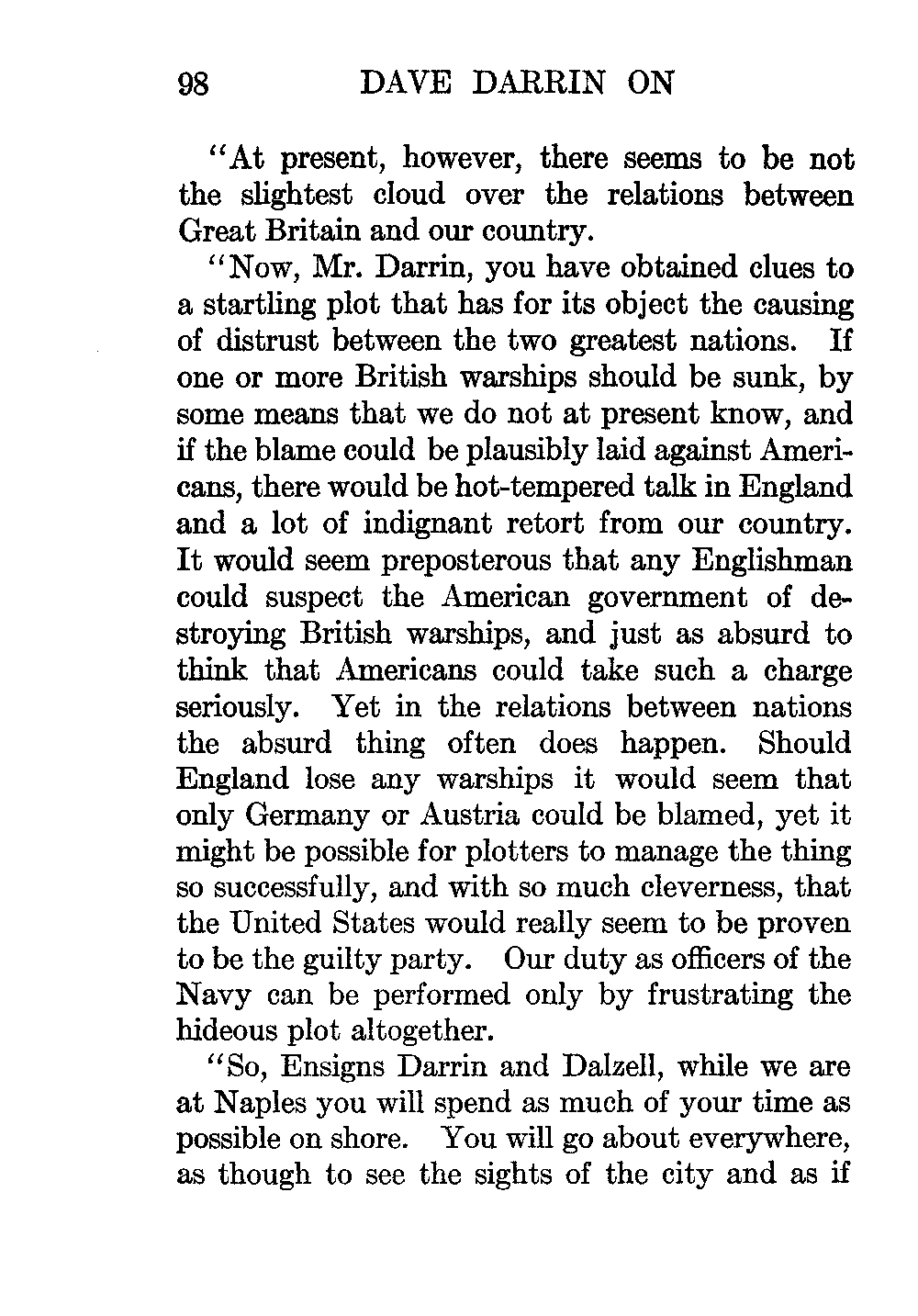 98 DAVE DARRIN ON

"At present, however, there seems to be not the slightest cloud over the relations between Great Britain and our country.

"Now, Mr. Darrin, you have obtained clues to a startling plot that has for its object the causing of distrust between the two greatest nations. If one or more British warships should be sunk, by some means that we do not at present know, and if the blame could be plausibly laid against Americans, there would be hot-tempered talk in England and a lot of indignant retort from our country. It would seem preposterous that any Englishman could suspect the American government of destroying British warships, and just as absurd to think that Americans could take such a charge seriously. Yet in the relations between nations the absurd thing often does happen. Should England lose any warships it would seem that only Germany or Austria could be blamed, yet it might be possible for plotters to manage the thing so successfully, and with so much cleverness, that the United States would really seem to be proven to be the guilty party. Our duty as officers of the Navy can be performed only by frustrating the hideous plot altogether.

"So, Ensigns Darrin and Dalzell, while we are at Naples you will spend as much of your time as possible on shore. You will go about everywhere, as though to see the sights of the city and as if